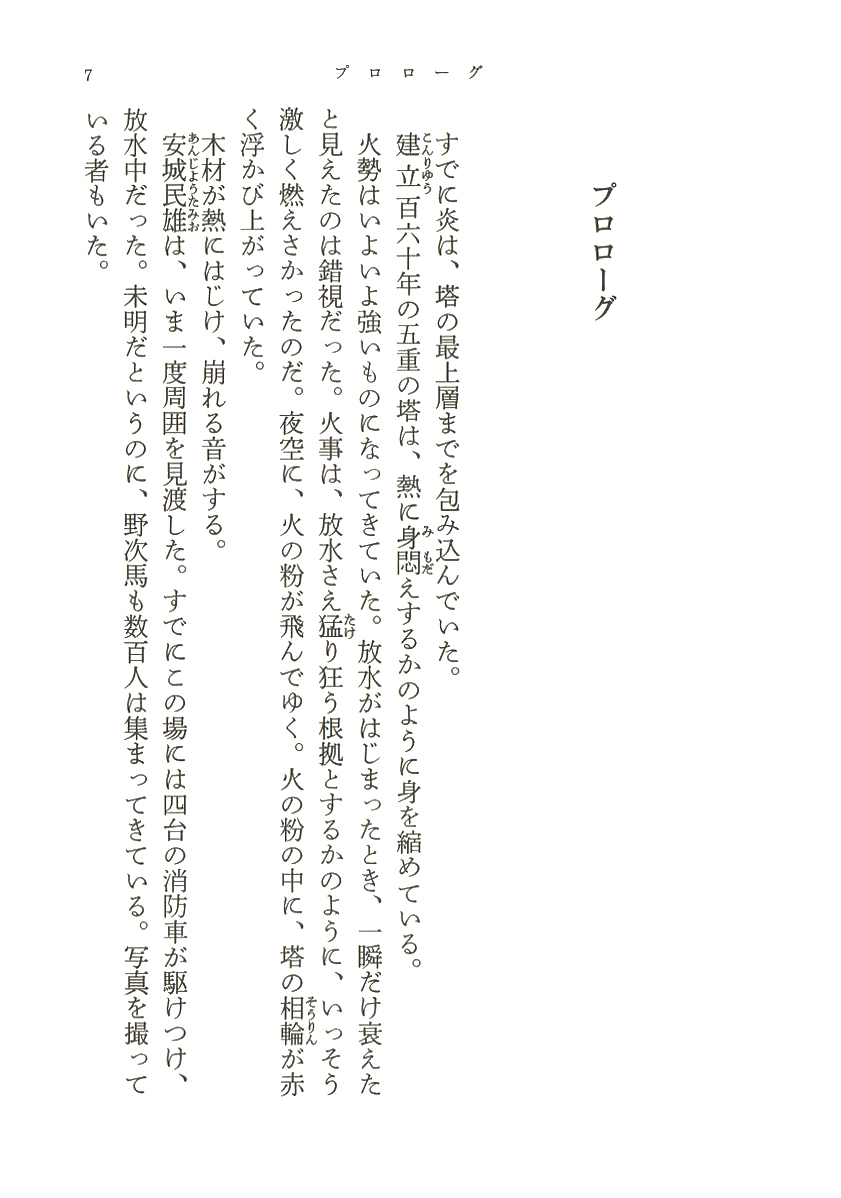 7　　プロローグ

プロローグ

すでに炎は、塔の最上層までを包み込んでいた。

建立（こんりゅう）百六十年の五重の塔は、熱に身悶（みもだ）えするかのように身を縮めている。

火勢はいよいよ強いものになってきていた。放水がはじまったとき、一瞬だけ衰えたと見えたのは錯視だった。火事は、放水さえ猛（たけ）り狂う根拠とするかのように、いっそう激しく燃えさかったのだ。夜空に、火の粉が飛んでゆく。火の粉の中に、塔の相輪（そうりん）が赤く浮かび上がっていた。

木材が熱にはじけ、崩れる音がする。

安城民雄（あんじょうたみお）は、いま一度周囲を見渡した。すでにこの場には四台の消防車が駆けつけ、放水中だった。未明だというのに、野次馬も数百人は集まってきている。写真を撮っている者もいた。